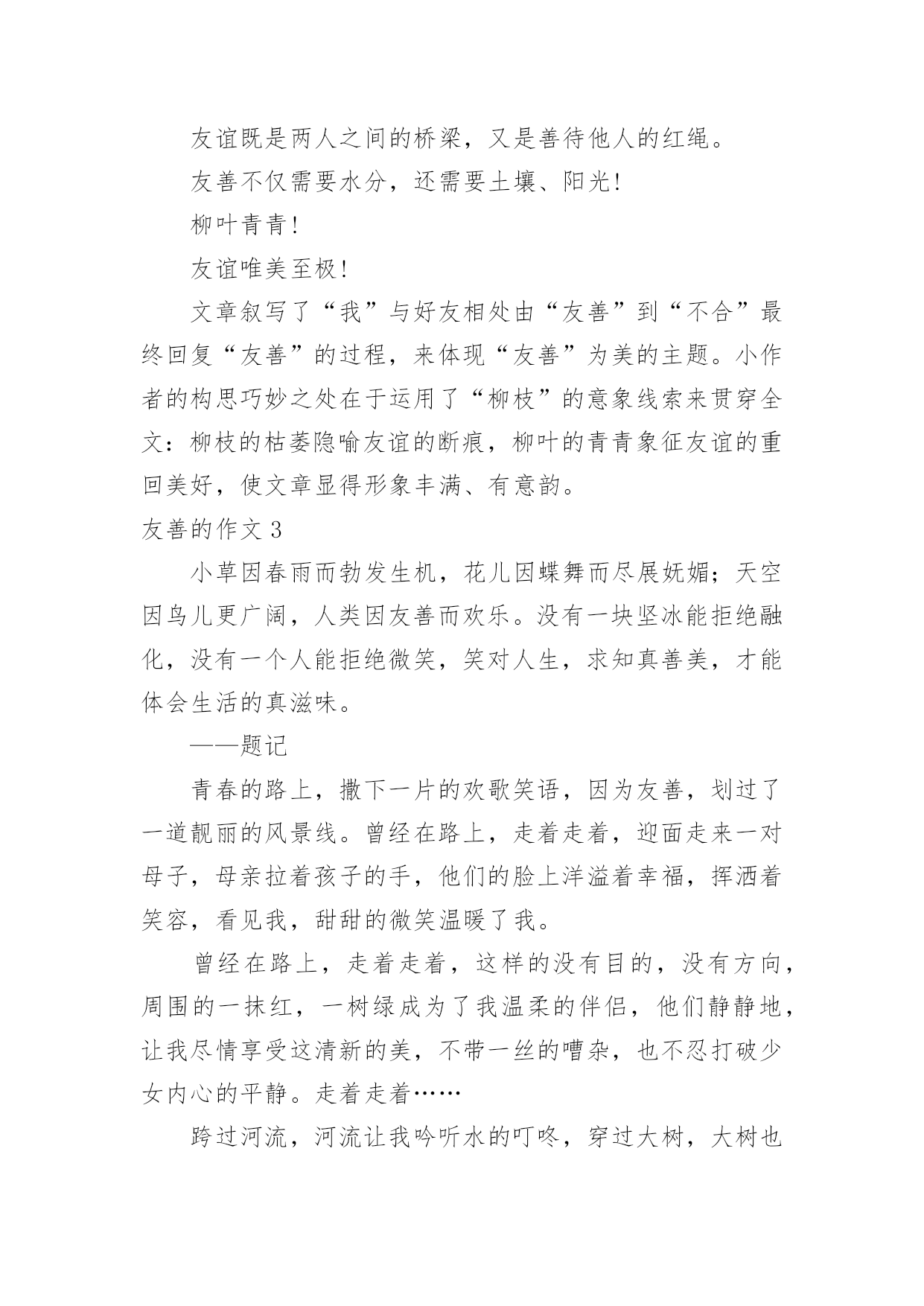 友谊既是两人之间的桥梁，又是善待他人的红绳。

友善不仅需要水分，还需要土壤、阳光!

柳叶青青!

友谊唯美至极!

文章叙写了“我”与好友相处由“友善”到“不合”最终回复“友善”的过程，来体现“友善”为美的主题。小作者的构思巧妙之处在于运用了“柳枝”的意象线索来贯穿全文：柳枝的枯萎隐喻友谊的断痕，柳叶的青青象征友谊的重回美好，使文章显得形象丰满、有意韵。

友善的作文 3

小草因春雨而勃发生机，花儿因蝶舞而尽展妩媚；天空因鸟儿更广阔，人类因友善而欢乐。没有一块坚冰能拒绝融化，没有一个人能拒绝微笑，笑对人生，求知真善美，才能体会生活的真滋味。

——题记

青春的路上，撒下一片的欢歌笑语，因为友善，划过了一道靓丽的风景线。曾经在路上，走着走着，迎面走来一对母子，母亲拉着孩子的手，他们的脸上洋溢着幸福，挥洒着笑容，看见我，甜甜的微笑温暖了我。

曾经在路上，走着走着，这样的没有目的，没有方向，周围的一抹红，一树绿成为了我温柔的伴侣，他们静静地，让我尽情享受这清新的美，不带一丝的嘈杂，也不忍打破少女内心的平静。走着走着……

跨过河流，河流让我吟听水的叮咚，穿过大树，大树也